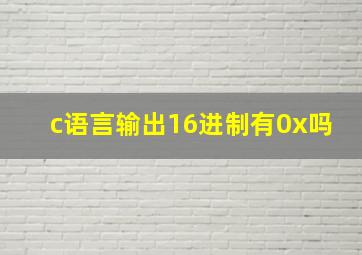 c语言输出16进制有0x吗